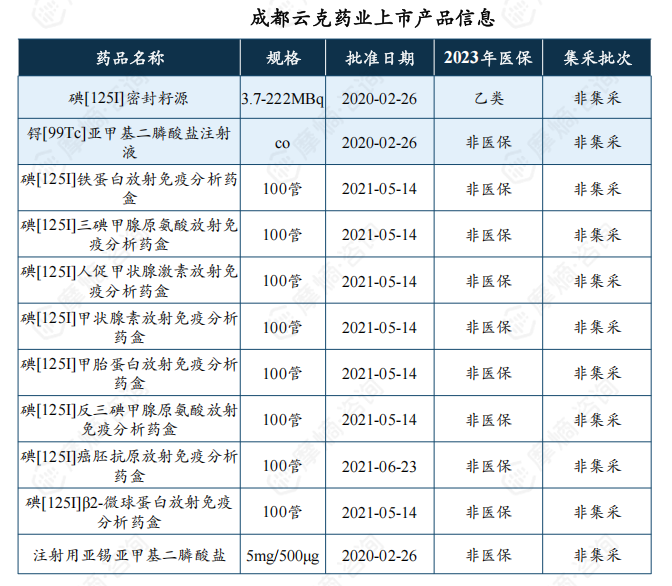 成都云克药业上市产品信息

| 药品名称 | 规格 | 批准日期 | 2023年医保 | 集采批次 |
|---|---|---|---|---|
| 碘[125I]密封籽源 | 3.7-222MBq | 2020-02-26 | 乙类 | 非集采 |
| 锝[99Tc]亚甲基二膦酸盐注射液 | co | 2020-02-26 | 非医保 | 非集采 |
| 碘[125I]铁蛋白放射免疫分析药盒 | 100管 | 2021-05-14 | 非医保 | 非集采 |
| 碘[125I]三碘甲腺原氨酸放射免疫分析药盒 | 100管 | 2021-05-14 | 非医保 | 非集采 |
| 碘[125I]人促甲状腺激素放射免疫分析药盒 | 100管 | 2021-05-14 | 非医保 | 非集采 |
| 碘[125I]甲状腺素放射免疫分析药盒 | 100管 | 2021-05-14 | 非医保 | 非集采 |
| 碘[125I]甲胎蛋白放射免疫分析药盒 | 100管 | 2021-05-14 | 非医保 | 非集采 |
| 碘[125I]反三碘甲腺原氨酸放射免疫分析药盒 | 100管 | 2021-05-14 | 非医保 | 非集采 |
| 碘[125I]癌胚抗原放射免疫分析药盒 | 100管 | 2021-06-23 | 非医保 | 非集采 |
| 碘[125I]β2-微球蛋白放射免疫分析药盒 | 100管 | 2021-05-14 | 非医保 | 非集采 |
| 注射用亚锡亚甲基二膦酸盐 | 5mg/500μg | 2020-02-26 | 非医保 | 非集采 |

摩熵咨询